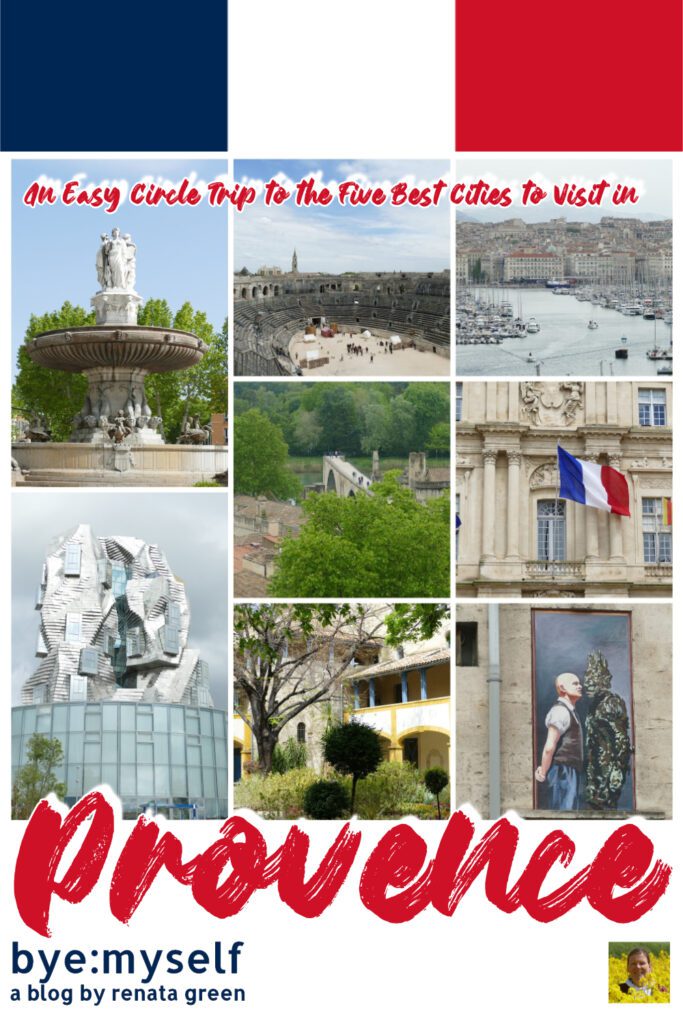 An Easy Circle Trip to the Five Best Cities to Visit in

Provence

bye:myself
a blog by renata green